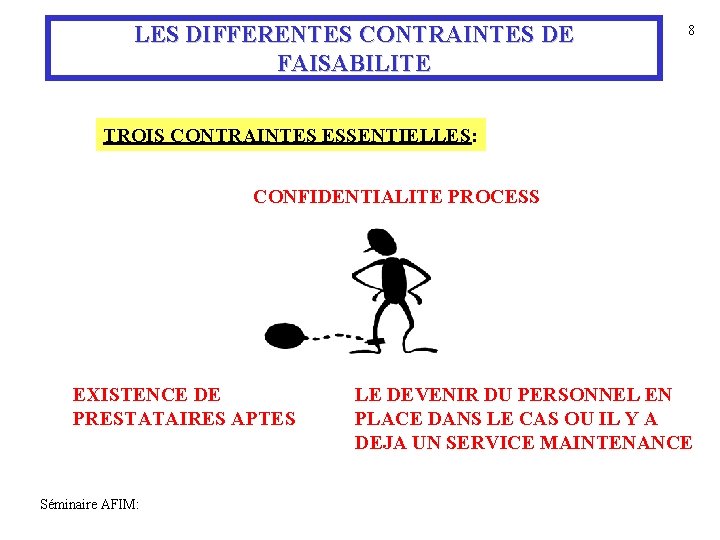 LES DIFFERENTES CONTRAINTES DE FAISABILITE

8

TROIS CONTRAINTES ESSENTIELLES:

CONFIDENTIALITE PROCESS

EXISTENCE DE PRESTATAIRES APTES

LE DEVENIR DU PERSONNEL EN PLACE DANS LE CAS OU IL Y A DEJA UN SERVICE MAINTENANCE

Séminaire AFIM: